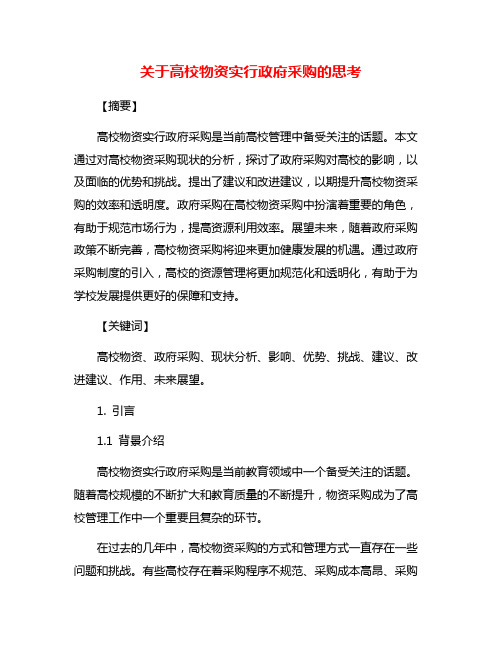 关于高校物资实行政府采购的思考

【摘要】

高校物资实行政府采购是当前高校管理中备受关注的话题。本文通过对高校物资采购现状的分析，探讨了政府采购对高校的影响，以及面临的优势和挑战。提出了建议和改进建议，以期提升高校物资采购的效率和透明度。政府采购在高校物资采购中扮演着重要的角色，有助于规范市场行为，提高资源利用效率。展望未来，随着政府采购政策不断完善，高校物资采购将迎来更加健康发展的机遇。通过政府采购制度的引入，高校的资源管理将更加规范化和透明化，有助于为学校发展提供更好的保障和支持。

【关键词】

高校物资、政府采购、现状分析、影响、优势、挑战、建议、改进建议、作用、未来展望。

1. 引言

1.1 背景介绍

高校物资实行政府采购是当前教育领域中一个备受关注的话题。随着高校规模的不断扩大和教育质量的不断提升，物资采购成为了高校管理工作中一个重要且复杂的环节。

在过去的几年中，高校物资采购的方式和管理方式一直存在一些问题和挑战。有些高校存在着采购程序不规范、采购成本高昂、采购